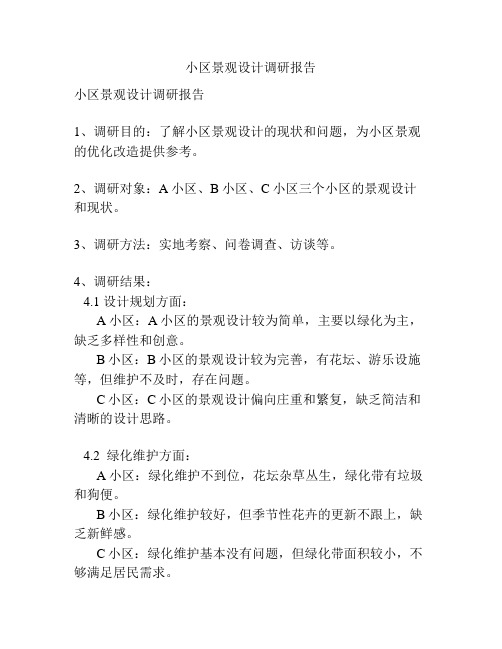 小区景观设计调研报告

小区景观设计调研报告

1、调研目的：了解小区景观设计的现状和问题，为小区景观的优化改造提供参考。

2、调研对象：A 小区、B 小区、C 小区三个小区的景观设计和现状。

3、调研方法：实地考察、问卷调查、访谈等。

4、调研结果：

4.1 设计规划方面：

A 小区：A 小区的景观设计较为简单，主要以绿化为主，缺乏多样性和创意。

B 小区：B 小区的景观设计较为完善，有花坛、游乐设施等，但维护不及时，存在问题。

C 小区：C 小区的景观设计偏向庄重和繁复，缺乏简洁和清晰的设计思路。

4.2 绿化维护方面：

A 小区：绿化维护不到位，花坛杂草丛生，绿化带有垃圾和狗便。

B 小区：绿化维护较好，但季节性花卉的更新不跟上，缺乏新鲜感。

C 小区：绿化维护基本没有问题，但绿化带面积较小，不够满足居民需求。